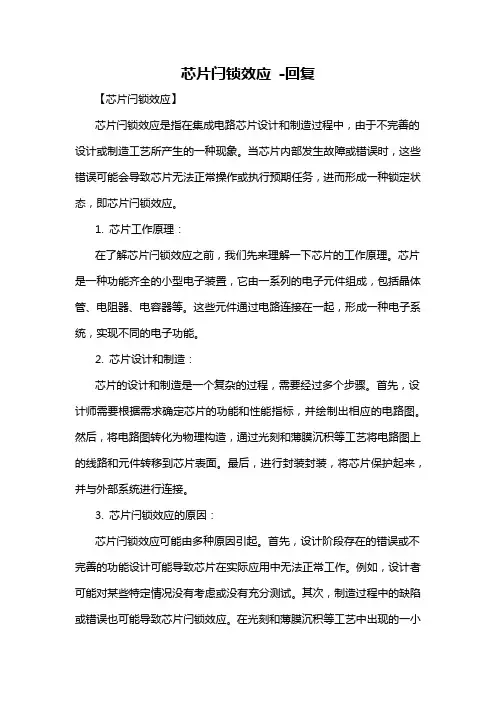 芯片闩锁效应 -回复

【芯片闩锁效应】

芯片闩锁效应是指在集成电路芯片设计和制造过程中，由于不完善的设计或制造工艺所产生的一种现象。当芯片内部发生故障或错误时，这些错误可能会导致芯片无法正常操作或执行预期任务，进而形成一种锁定状态，即芯片闩锁效应。

1. 芯片工作原理：

在了解芯片闩锁效应之前，我们先来理解一下芯片的工作原理。芯片是一种功能齐全的小型电子装置，它由一系列的电子元件组成，包括晶体管、电阻器、电容器等。这些元件通过电路连接在一起，形成一种电子系统，实现不同的电子功能。

2. 芯片设计和制造：

芯片的设计和制造是一个复杂的过程，需要经过多个步骤。首先，设计师需要根据需求确定芯片的功能和性能指标，并绘制出相应的电路图。然后，将电路图转化为物理构造，通过光刻和薄膜沉积等工艺将电路图上的线路和元件转移到芯片表面。最后，进行封装封装，将芯片保护起来，并与外部系统进行连接。

3. 芯片闩锁效应的原因：

芯片闩锁效应可能由多种原因引起。首先，设计阶段存在的错误或不完善的功能设计可能导致芯片在实际应用中无法正常工作。例如，设计者可能对某些特定情况没有考虑或没有充分测试。其次，制造过程中的缺陷或错误也可能导致芯片闩锁效应。在光刻和薄膜沉积等工艺中出现的一小